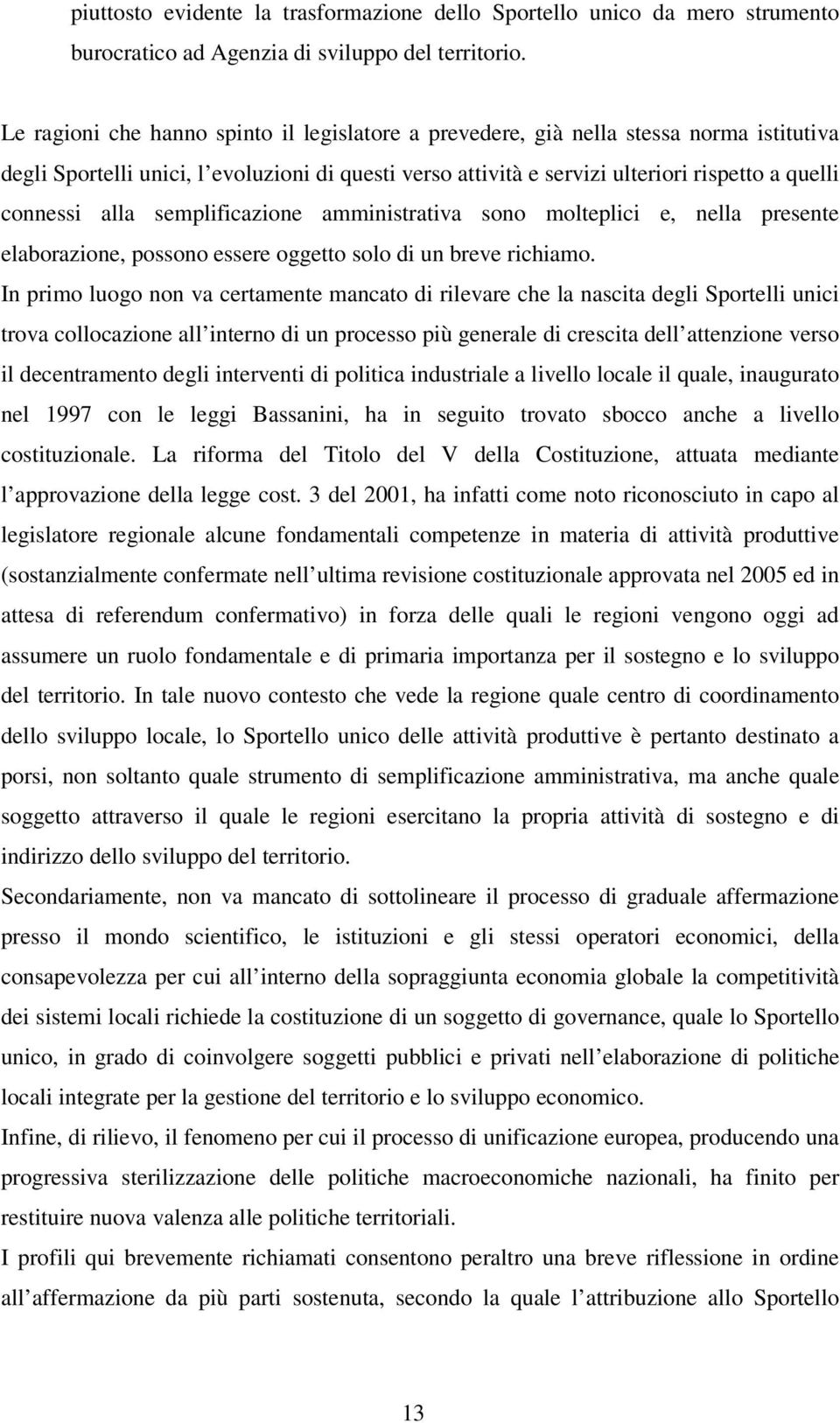 piuttosto evidente la trasformazione dello Sportello unico da mero strumento burocratico ad Agenzia di sviluppo del territorio.

Le ragioni che hanno spinto il legislatore a prevedere, già nella stessa norma istitutiva degli Sportelli unici, l evoluzioni di questi verso attività e servizi ulteriori rispetto a quelli connessi alla semplificazione amministrativa sono molteplici e, nella presente elaborazione, possono essere oggetto solo di un breve richiamo.

In primo luogo non va certamente mancato di rilevare che la nascita degli Sportelli unici trova collocazione all interno di un processo più generale di crescita dell attenzione verso il decentramento degli interventi di politica industriale a livello locale il quale, inaugurato nel 1997 con le leggi Bassanini, ha in seguito trovato sbocco anche a livello costituzionale. La riforma del Titolo del V della Costituzione, attuata mediante l approvazione della legge cost. 3 del 2001, ha infatti come noto riconosciuto in capo al legislatore regionale alcune fondamentali competenze in materia di attività produttive (sostanzialmente confermate nell ultima revisione costituzionale approvata nel 2005 ed in attesa di referendum confermativo) in forza delle quali le regioni vengono oggi ad assumere un ruolo fondamentale e di primaria importanza per il sostegno e lo sviluppo del territorio. In tale nuovo contesto che vede la regione quale centro di coordinamento dello sviluppo locale, lo Sportello unico delle attività produttive è pertanto destinato a porsi, non soltanto quale strumento di semplificazione amministrativa, ma anche quale soggetto attraverso il quale le regioni esercitano la propria attività di sostegno e di indirizzo dello sviluppo del territorio.

Secondariamente, non va mancato di sottolineare il processo di graduale affermazione presso il mondo scientifico, le istituzioni e gli stessi operatori economici, della consapevolezza per cui all interno della sopraggiunta economia globale la competitività dei sistemi locali richiede la costituzione di un soggetto di governance, quale lo Sportello unico, in grado di coinvolgere soggetti pubblici e privati nell elaborazione di politiche locali integrate per la gestione del territorio e lo sviluppo economico.

Infine, di rilievo, il fenomeno per cui il processo di unificazione europea, producendo una progressiva sterilizzazione delle politiche macroeconomiche nazionali, ha finito per restituire nuova valenza alle politiche territoriali.

I profili qui brevemente richiamati consentono peraltro una breve riflessione in ordine all affermazione da più parti sostenuta, secondo la quale l attribuzione allo Sportello

13